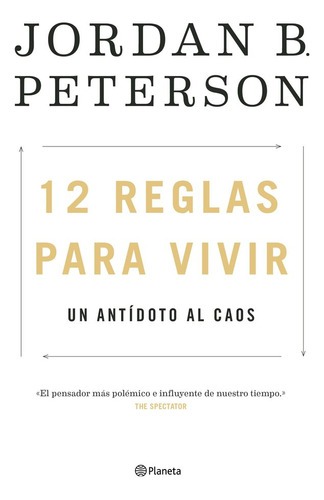 JORDAN B.
PETERSON

12 REGLAS
PARA VIVIR

UN ANTÍDOTO AL CAOS

«El pensador más polémico e influyente de nuestro tiempo.»
THE SPECTATOR

Planeta